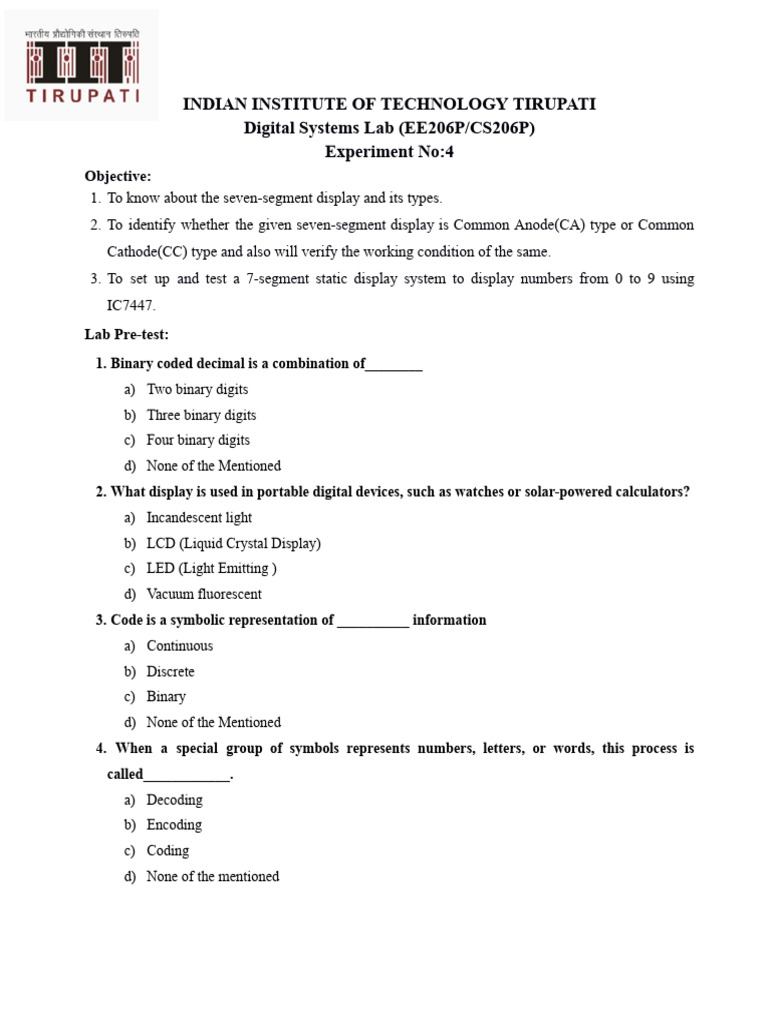 भारतीय प्रौद्योगिकी संस्थान तिरुपति
TIRUPATI

INDIAN INSTITUTE OF TECHNOLOGY TIRUPATI
Digital Systems Lab (EE206P/CS206P)
Experiment No:4

Objective:
1. To know about the seven-segment display and its types.
2. To identify whether the given seven-segment display is Common Anode(CA) type or Common Cathode(CC) type and also will verify the working condition of the same.
3. To set up and test a 7-segment static display system to display numbers from 0 to 9 using IC7447.

Lab Pre-test:
1. Binary coded decimal is a combination of____
a) Two binary digits
b) Three binary digits
c) Four binary digits
d) None of the Mentioned
2. What display is used in portable digital devices, such as watches or solar-powered calculators?
a) Incandescent light
b) LCD (Liquid Crystal Display)
c) LED (Light Emitting )
d) Vacuum fluorescent
3. Code is a symbolic representation of ____ information
a) Continuous
b) Discrete
c) Binary
d) None of the Mentioned
4. When a special group of symbols represents numbers, letters, or words, this process is called____.
a) Decoding
b) Encoding
c) Coding
d) None of the mentioned